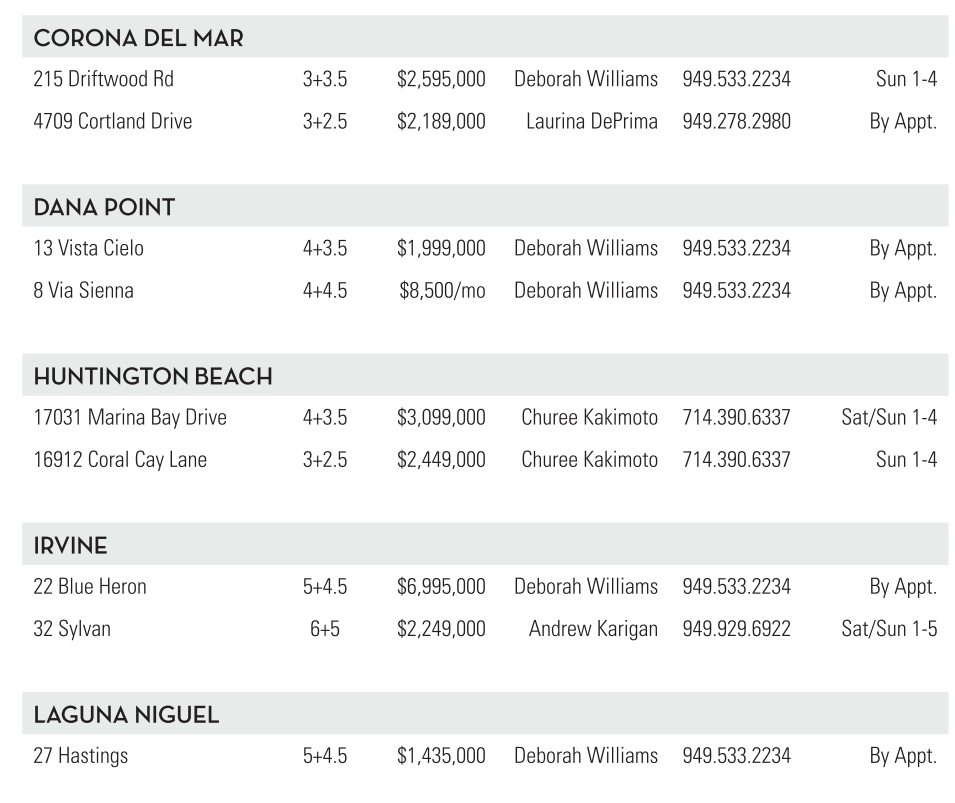 CORONA DEL MAR

| | | | | | |
|---|---|---|---|---|---|
| 215 Driftwood Rd | 3+3.5 | \$2,595,000 | Deborah Williams | 949.533.2234 | Sun 1-4 |
| 4709 Cortland Drive | 3+2.5 | \$2,189,000 | Laurina DePrima | 949.278.2980 | By Appt. |

DANA POINT

| | | | | | |
|---|---|---|---|---|---|
| 13 Vista Cielo | 4+3.5 | \$1,999,000 | Deborah Williams | 949.533.2234 | By Appt. |
| 8 Via Sienna | 4+4.5 | \$8,500/mo | Deborah Williams | 949.533.2234 | By Appt. |

HUNTINGTON BEACH

| | | | | | |
|---|---|---|---|---|---|
| 17031 Marina Bay Drive | 4+3.5 | \$3,099,000 | Churee Kakimoto | 714.390.6337 | Sat/Sun 1-4 |
| 16912 Coral Cay Lane | 3+2.5 | \$2,449,000 | Churee Kakimoto | 714.390.6337 | Sun 1-4 |

IRVINE

| | | | | | |
|---|---|---|---|---|---|
| 22 Blue Heron | 5+4.5 | \$6,995,000 | Deborah Williams | 949.533.2234 | By Appt. |
| 32 Sylvan | 6+5 | \$2,249,000 | Andrew Karigan | 949.929.6922 | Sat/Sun 1-5 |

LAGUNA NIGUEL

| | | | | | |
|---|---|---|---|---|---|
| 27 Hastings | 5+4.5 | \$1,435,000 | Deborah Williams | 949.533.2234 | By Appt. |